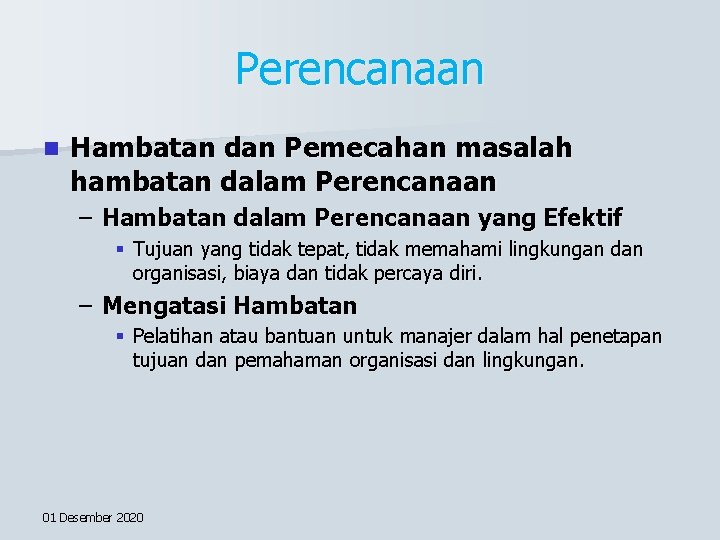 Perencanaan

Hambatan dan Pemecahan masalah hambatan dalam Perencanaan

– Hambatan dalam Perencanaan yang Efektif

Tujuan yang tidak tepat, tidak memahami lingkungan dan organisasi, biaya dan tidak percaya diri.

– Mengatasi Hambatan

Pelatihan atau bantuan untuk manajer dalam hal penetapan tujuan dan pemahaman organisasi dan lingkungan.

01 Desember 2020